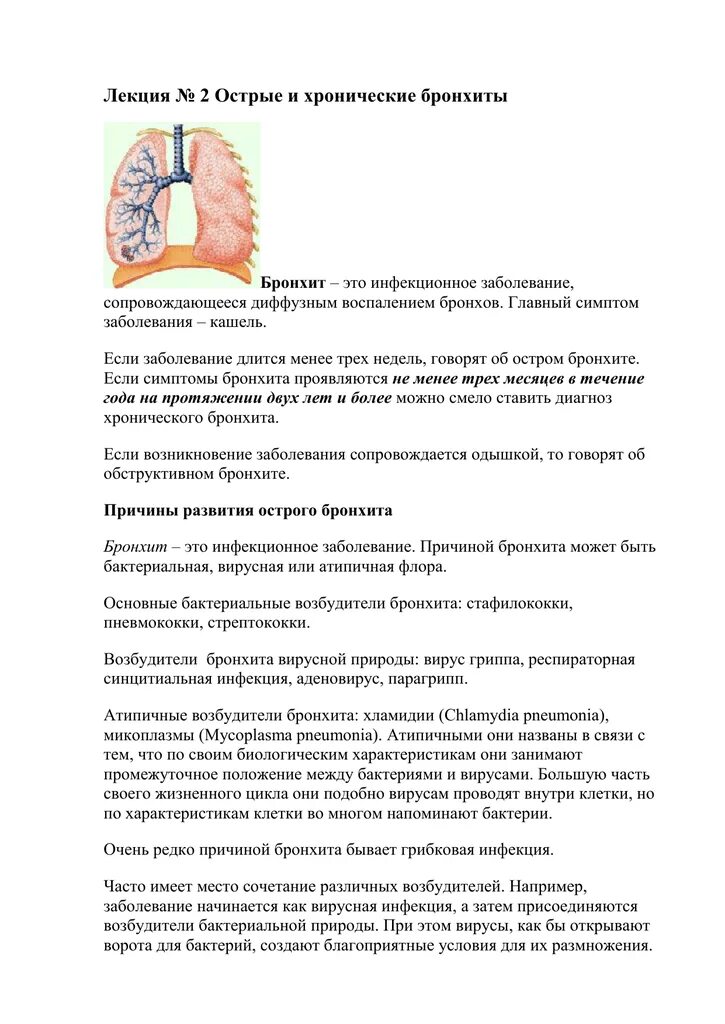 Лекция № 2 Острые и хронические бронхиты

Бронхит – это инфекционное заболевание, сопровождающееся диффузным воспалением бронхов. Главный симптом заболевания – кашель.

Если заболевание длится менее трех недель, говорят об остром бронхите. Если симптомы бронхита проявляются не менее трех месяцев в течение года на протяжении двух лет и более можно смело ставить диагноз хронического бронхита.

Если возникновение заболевания сопровождается одышкой, то говорят об обструктивном бронхите.

Причины развития острого бронхита

Бронхит – это инфекционное заболевание. Причиной бронхита может быть бактериальная, вирусная или атипичная флора.

Основные бактериальные возбудители бронхита: стафилококки, пневмококки, стрептококки.

Возбудители бронхита вирусной природы: вирус гриппа, респираторная синцитиальная инфекция, аденовирус, парагрипп.

Атипичные возбудители бронхита: хламидии (Chlamydia pneumonia), микоплазмы (Mycoplasma pneumonia). Атипичными они названы в связи с тем, что по своим биологическим характеристикам они занимают промежуточное положение между бактериями и вирусами. Большую часть своего жизненного цикла они подобно вирусам проводят внутри клетки, но по характеристикам клетки во многом напоминают бактерии.

Очень редко причиной бронхита бывает грибковая инфекция.

Часто имеет место сочетание различных возбудителей. Например, заболевание начинается как вирусная инфекция, а затем присоединяются возбудители бактериальной природы. При этом вирусы, как бы открывают ворота для бактерий, создают благоприятные условия для их размножения.